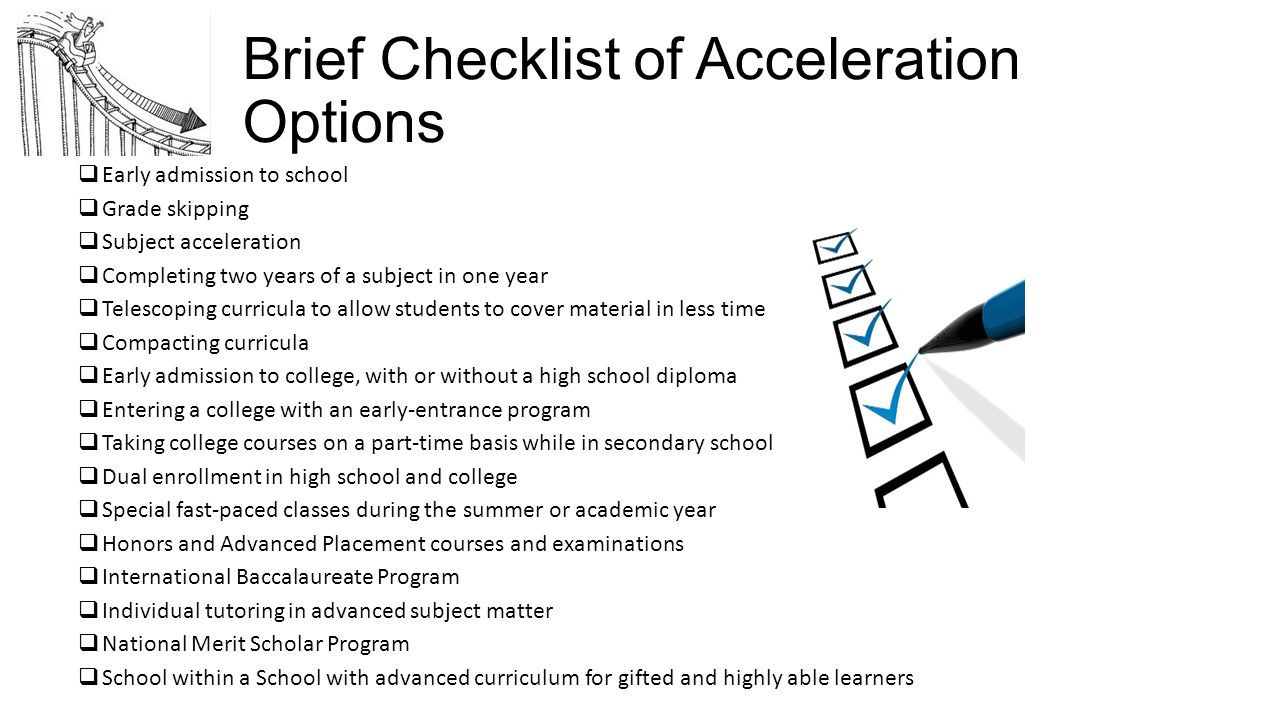 Brief Checklist of Acceleration Options

❑ Early admission to school
❑ Grade skipping
❑ Subject acceleration
❑ Completing two years of a subject in one year
❑ Telescoping curricula to allow students to cover material in less time
❑ Compacting curricula
❑ Early admission to college, with or without a high school diploma
❑ Entering a college with an early-entrance program
❑ Taking college courses on a part-time basis while in secondary school
❑ Dual enrollment in high school and college
❑ Special fast-paced classes during the summer or academic year
❑ Honors and Advanced Placement courses and examinations
❑ International Baccalaureate Program
❑ Individual tutoring in advanced subject matter
❑ National Merit Scholar Program
❑ School within a School with advanced curriculum for gifted and highly able learners